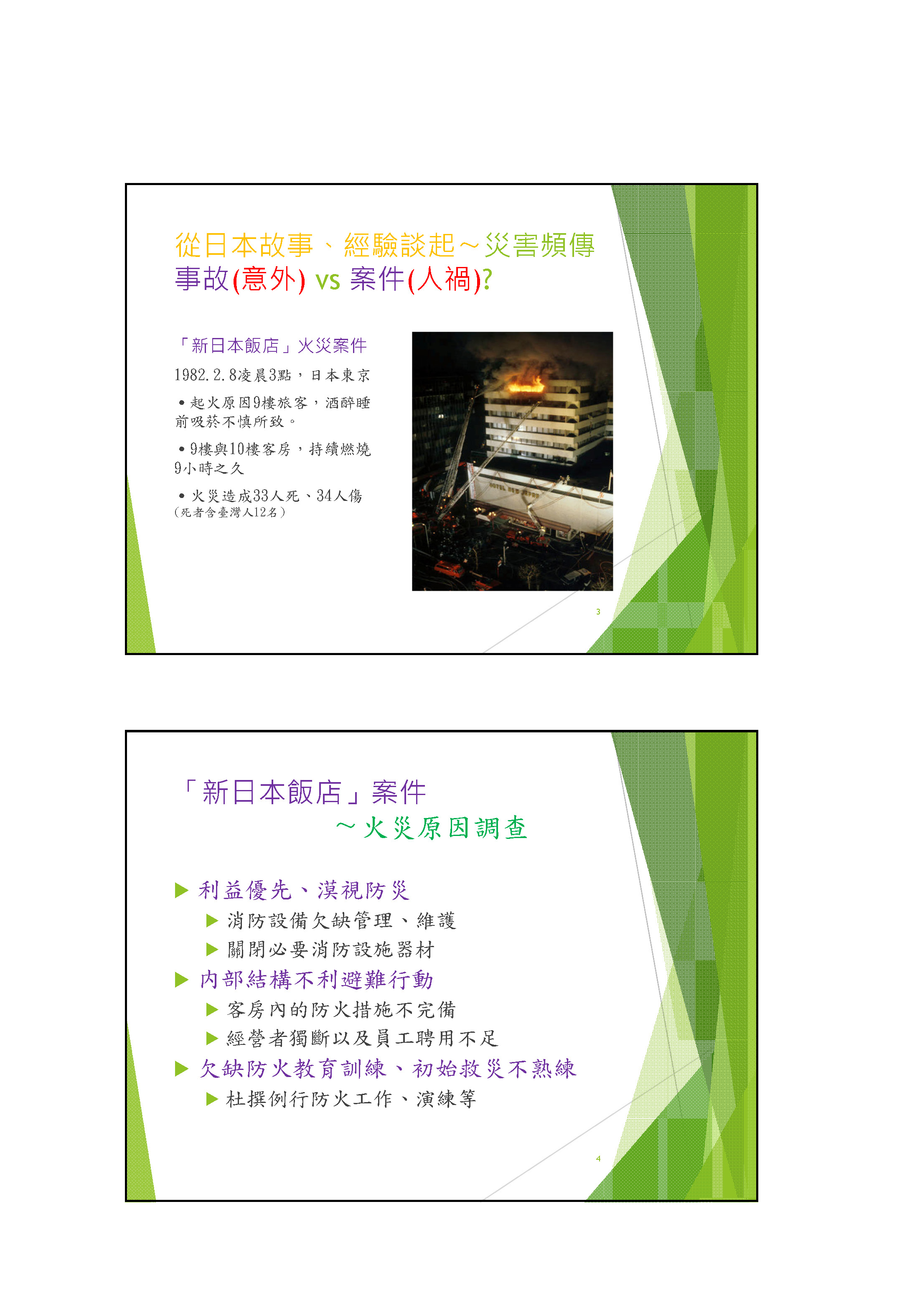 從日本故事、經驗談起～災害頻傳
事故(意外) vs 案件(人禍)?

「新日本飯店」火災案件

1982.2.8凌晨3點，日本東京

• 起火原因9樓旅客，酒醉睡前吸菸不慎所致。

• 9樓與10樓客房，持續燃燒9小時之久

• 火災造成33人死、34人傷
(死者含臺灣人12名)

3

「新日本飯店」案件
～火災原因調查

▶ 利益優先、漠視防災
▶ 消防設備欠缺管理、維護
▶ 關閉必要消防設施器材
▶ 內部結構不利避難行動
▶ 客房內的防火措施不完備
▶ 經營者獨斷以及員工聘用不足
▶ 欠缺防火教育訓練、初始救災不熟練
▶ 杜撰例行防火工作、演練等

4